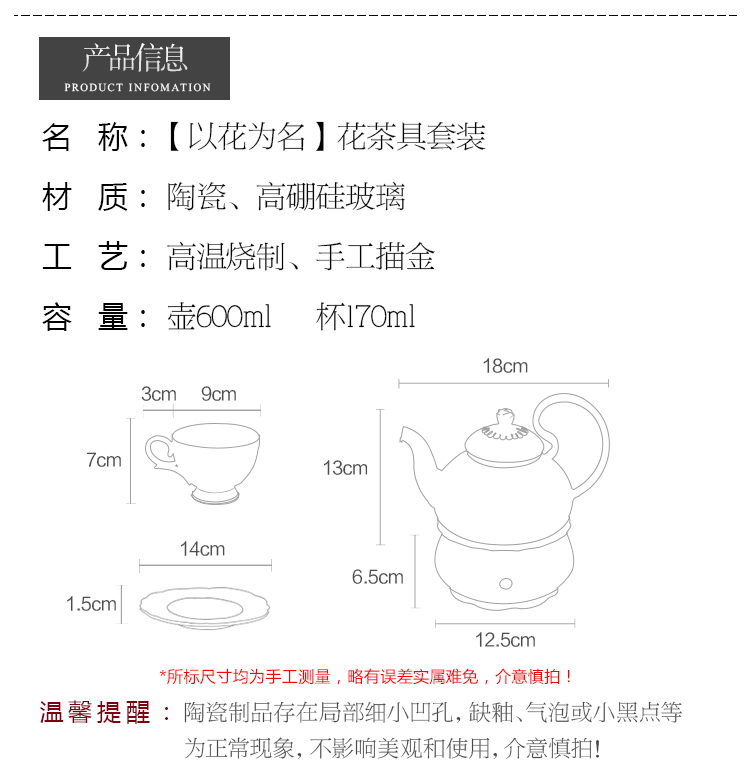 产品信息
PRODUCT INFOMATION

名 称：【以花为名】花茶具套装

材 质：陶瓷、高硼硅玻璃

工 艺：高温烧制、手工描金

容 量：壶600ml 杯170ml

3cm 9cm

7cm

14cm

1.5cm

18cm

13cm

6.5cm

12.5cm

*所标尺寸均为手工测量，略有误差实属难免，介意慎拍！

温馨提醒：陶瓷制品存在局部细小凹孔，缺釉、气泡或小黑点等为正常现象，不影响美观和使用，介意慎拍！